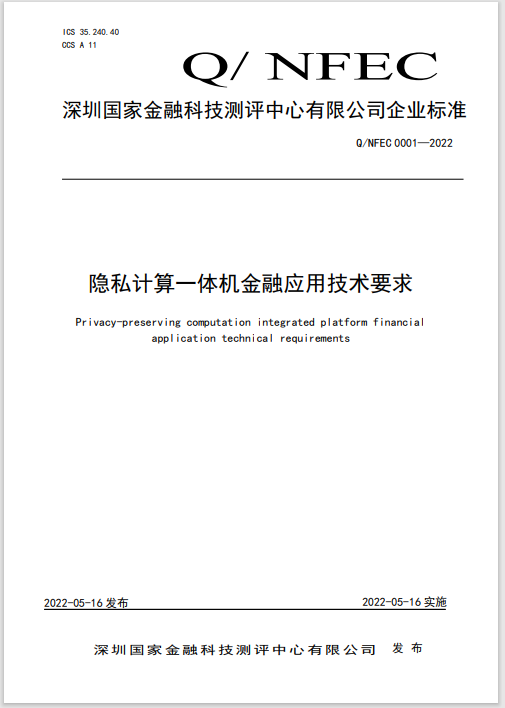 ICS 35.240.40
CCS A 11

Q/ NFEC

深圳国家金融科技测评中心有限公司企业标准

Q/NFEC 0001—2022

隐私计算一体机金融应用技术要求

Privacy-preserving computation integrated platform financial application technical requirements

2022-05-16 发布

2022-05-16 实施

深圳国家金融科技测评中心有限公司 发布